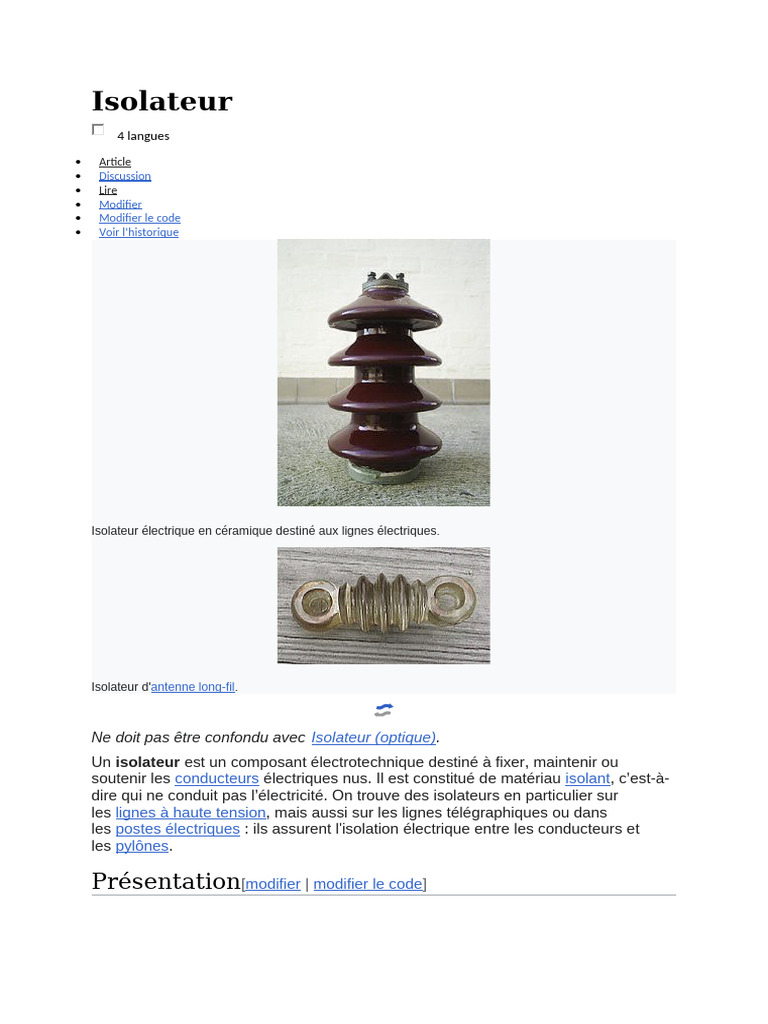 Isolateur

☐ 4 langues

• Article
• Discussion
• Lire
• Modifier
• Modifier le code
• Voir l'historique

Isolateur électrique en céramique destiné aux lignes électriques.

Isolateur d'antenne long-fil.

Ne doit pas être confondu avec Isolateur (optique).

Un isolateur est un composant électrotechnique destiné à fixer, maintenir ou soutenir les conducteurs électriques nus. Il est constitué de matériau isolant, c'est-à-dire qui ne conduit pas l'électricité. On trouve des isolateurs en particulier sur les lignes à haute tension, mais aussi sur les lignes télégraphiques ou dans les postes électriques : ils assurent l'isolation électrique entre les conducteurs et les pylônes.

Présentation[modifier | modifier le code]